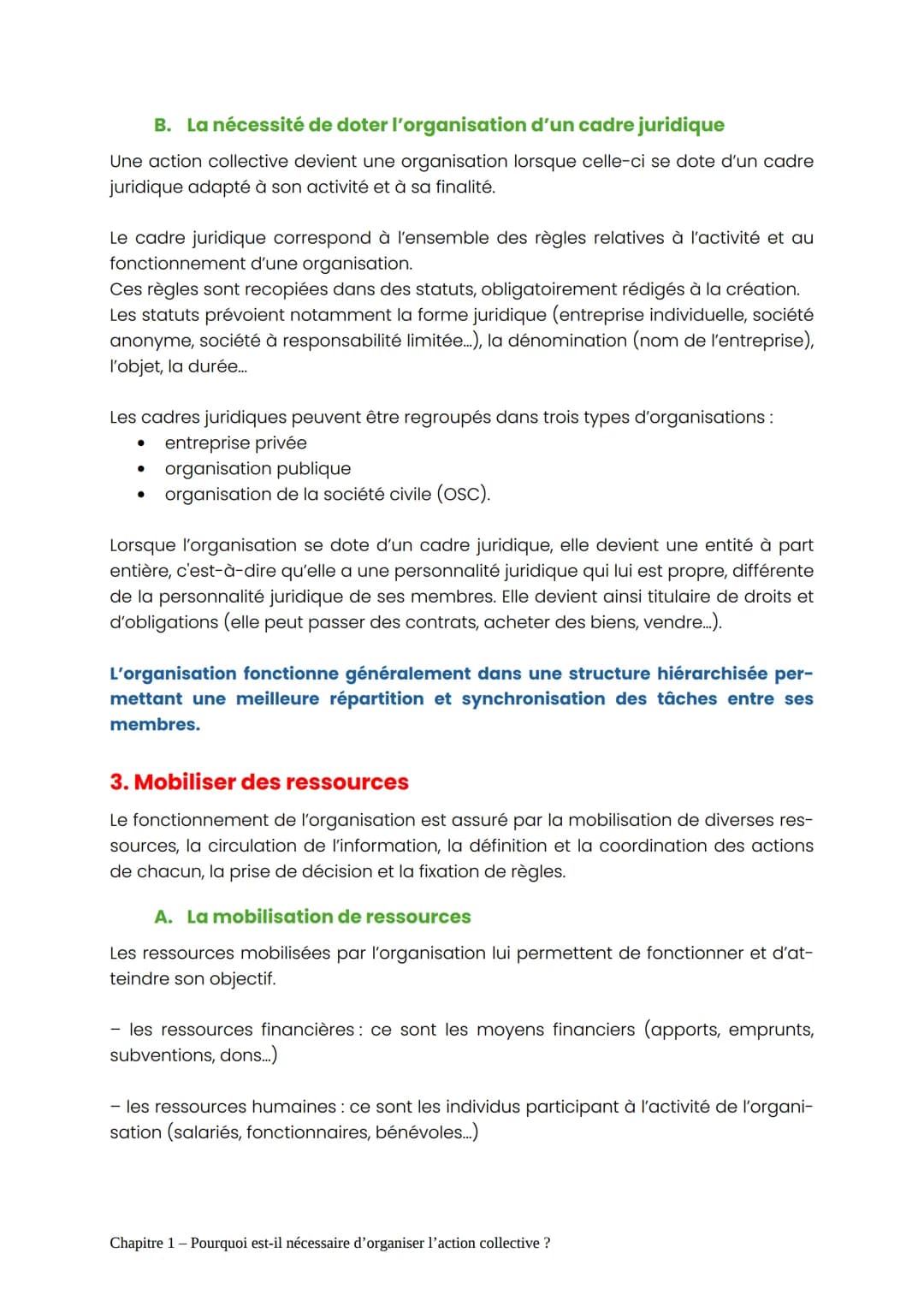 B. La nécessité de doter l'organisation d'un cadre juridique

Une action collective devient une organisation lorsque celle-ci se dote d'un cadre juridique adapté à son activité et à sa finalité.

Le cadre juridique correspond à l'ensemble des règles relatives à l'activité et au fonctionnement d'une organisation.
Ces règles sont recopiées dans des statuts, obligatoirement rédigés à la création.
Les statuts prévoient notamment la forme juridique (entreprise individuelle, société anonyme, société à responsabilité limitée...), la dénomination (nom de l'entreprise), l'objet, la durée...

Les cadres juridiques peuvent être regroupés dans trois types d'organisations :
• entreprise privée
• organisation publique
• organisation de la société civile (OSC).

Lorsque l'organisation se dote d'un cadre juridique, elle devient une entité à part entière, c'est-à-dire qu'elle a une personnalité juridique qui lui est propre, différente de la personnalité juridique de ses membres. Elle devient ainsi titulaire de droits et d'obligations (elle peut passer des contrats, acheter des biens, vendre...).

L'organisation fonctionne généralement dans une structure hiérarchisée permettant une meilleure répartition et synchronisation des tâches entre ses membres.

3. Mobiliser des ressources

Le fonctionnement de l'organisation est assuré par la mobilisation de diverses ressources, la circulation de l'information, la définition et la coordination des actions de chacun, la prise de décision et la fixation de règles.

A. La mobilisation de ressources

Les ressources mobilisées par l'organisation lui permettent de fonctionner et d'atteindre son objectif.

– les ressources financières : ce sont les moyens financiers (apports, emprunts, subventions, dons...)

– les ressources humaines : ce sont les individus participant à l'activité de l'organisation (salariés, fonctionnaires, bénévoles...)

Chapitre 1 – Pourquoi est-il nécessaire d'organiser l'action collective ?